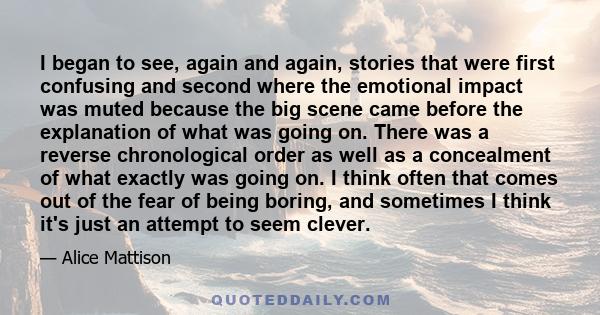 I began to see, again and again, stories that were first confusing and second where the emotional impact was muted because the big scene came before the explanation of what was going on. There was a reverse chronological order as well as a concealment of what exactly was going on. I think often that comes out of the fear of being boring, and sometimes I think it's just an attempt to seem clever.

— Alice Mattison

QUOTEDDAILY.COM